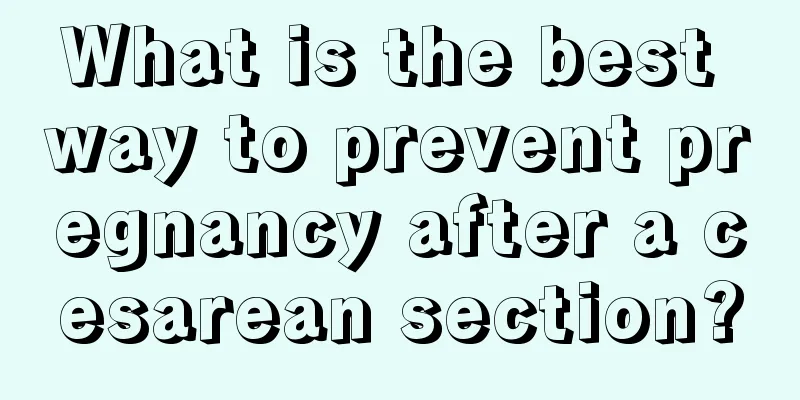 What is the best way to prevent pregnancy after a cesarean section?